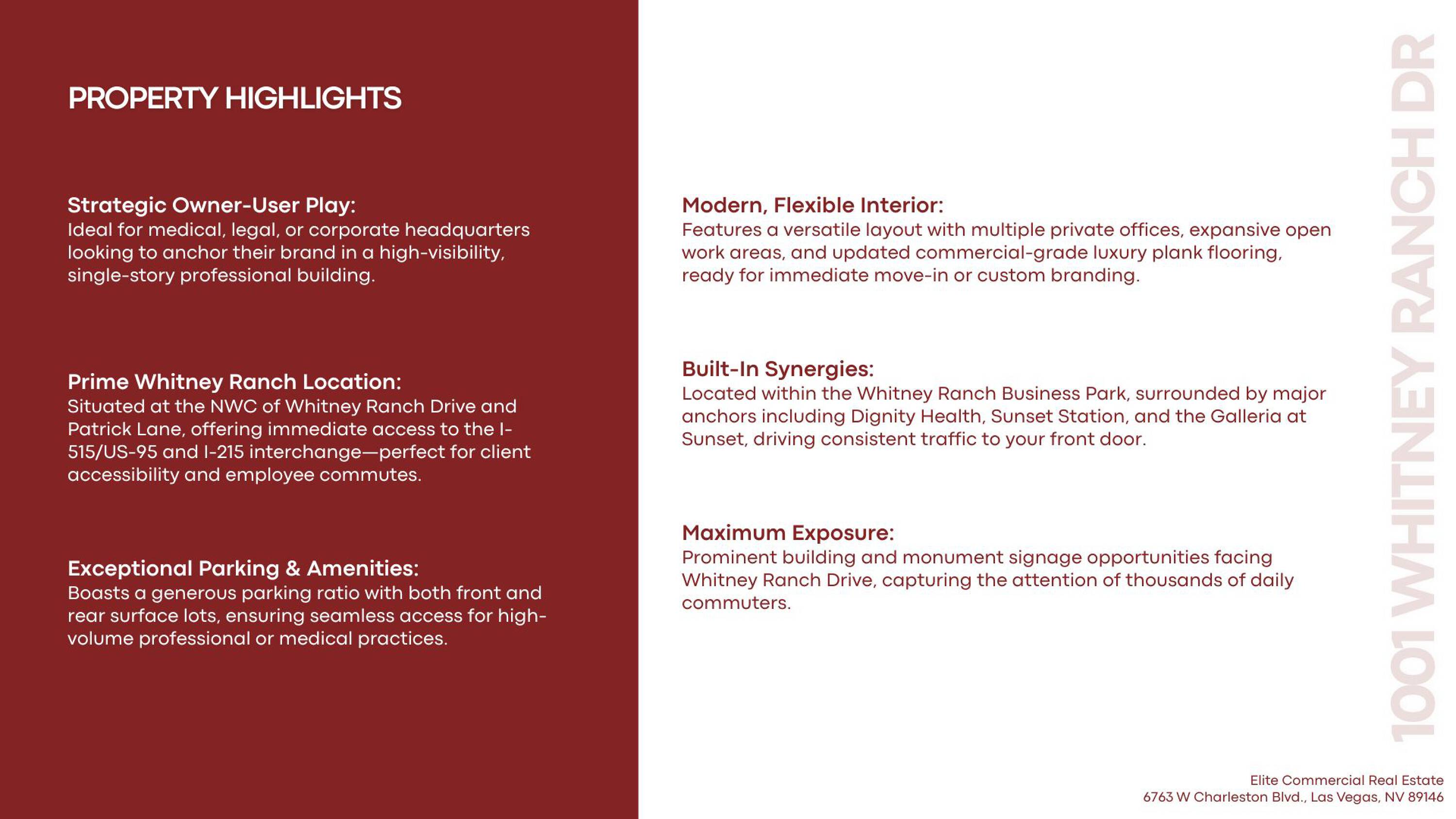 PROPERTY HIGHLIGHTS

Strategic Owner-User Play:
Ideal for medical, legal, or corporate headquarters looking to anchor their brand in a high-visibility, single-story professional building.

Prime Whitney Ranch Location:
Situated at the NWC of Whitney Ranch Drive and Patrick Lane, offering immediate access to the I-515/US-95 and I-215 interchange—perfect for client accessibility and employee commutes.

Exceptional Parking & Amenities:
Boasts a generous parking ratio with both front and rear surface lots, ensuring seamless access for high-volume professional or medical practices.

Modern, Flexible Interior:
Features a versatile layout with multiple private offices, expansive open work areas, and updated commercial-grade luxury plank flooring, ready for immediate move-in or custom branding.

Built-In Synergies:
Located within the Whitney Ranch Business Park, surrounded by major anchors including Dignity Health, Sunset Station, and the Galleria at Sunset, driving consistent traffic to your front door.

Maximum Exposure:
Prominent building and monument signage opportunities facing Whitney Ranch Drive, capturing the attention of thousands of daily commuters.

1001 WHITNEY RANCH DR

Elite Commercial Real Estate
6763 W Charleston Blvd., Las Vegas, NV 89146